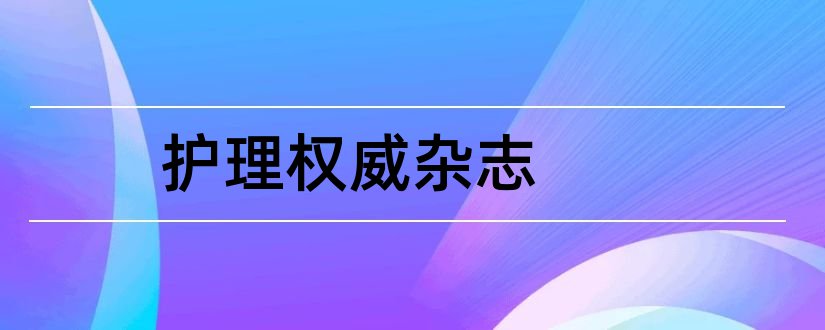 护理权威杂志